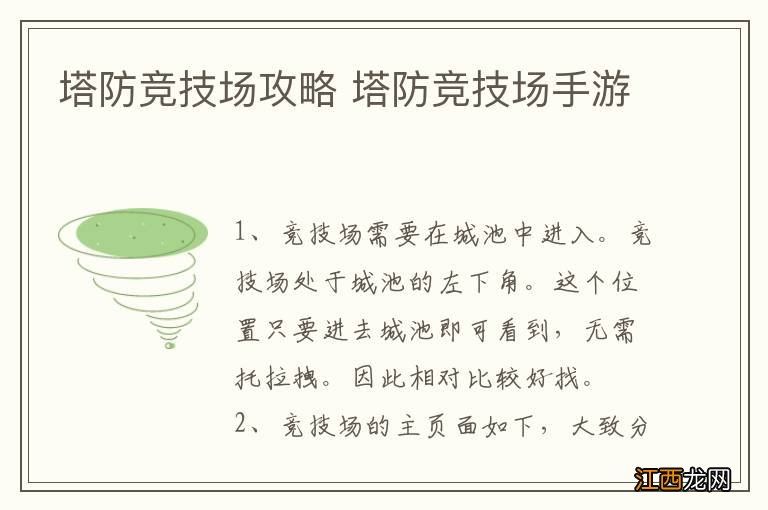 塔防竞技场攻略 塔防竞技场手游

1、竞技场需要在城池中进入。竞技场处于城池的左下角。这个位置只要进去城池即可看到，无需托拉拽。因此相对比较好找。

2、竞技场的主页面如下，大致分

江西龙网